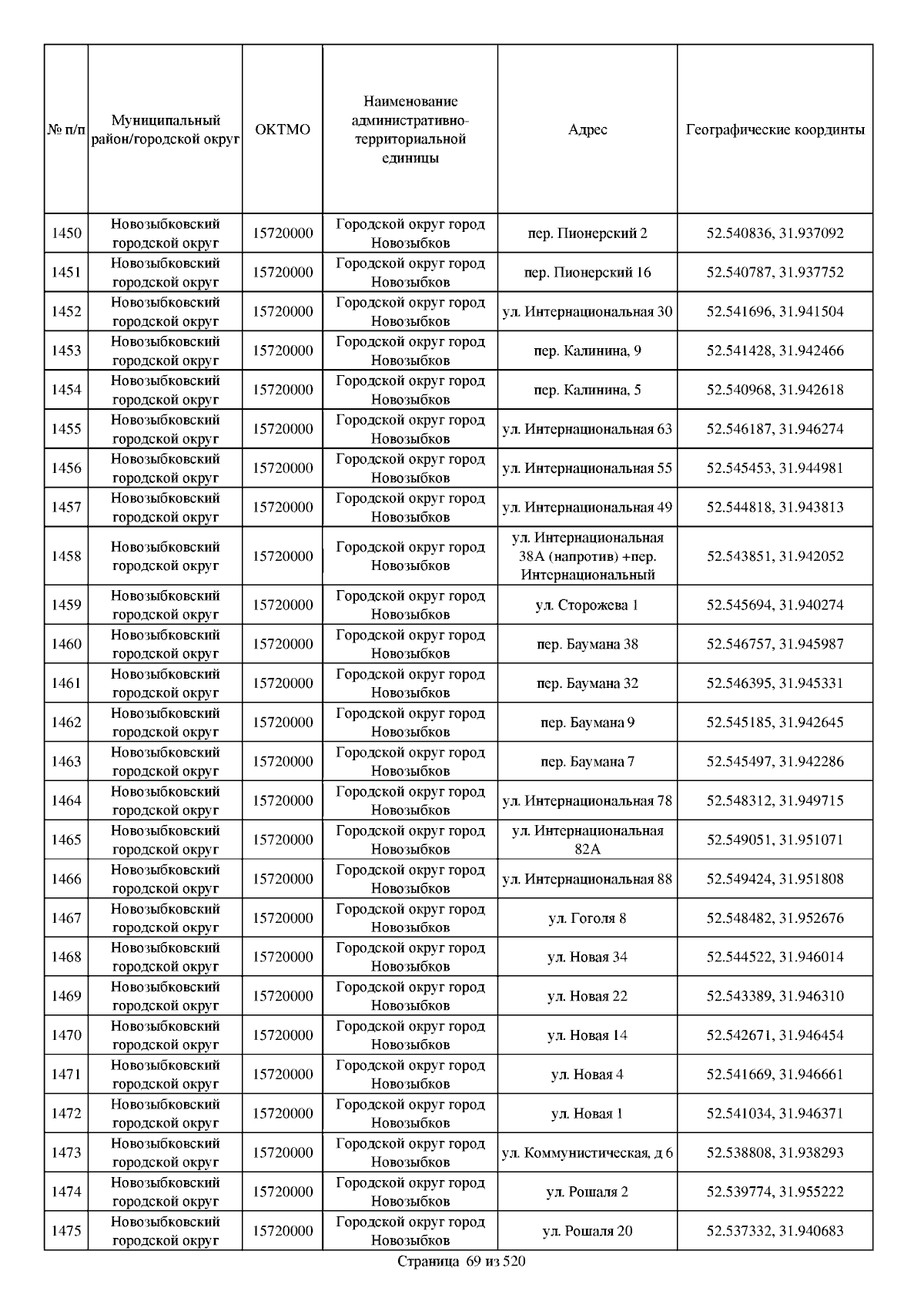 | № п/п | Муниципальный район/городской округ | ОКТМО | Наименование административно-территориальной единицы | Адрес | Географические координты |
|---|---|---|---|---|---|
| 1450 | Новозыбковский городской округ | 15720000 | Городской округ город Новозыбков | пер. Пионерский 2 | 52.540836, 31.937092 |
| 1451 | Новозыбковский городской округ | 15720000 | Городской округ город Новозыбков | пер. Пионерский 16 | 52.540787, 31.937752 |
| 1452 | Новозыбковский городской округ | 15720000 | Городской округ город Новозыбков | ул. Интернациональная 30 | 52.541696, 31.941504 |
| 1453 | Новозыбковский городской округ | 15720000 | Городской округ город Новозыбков | пер. Калинина, 9 | 52.541428, 31.942466 |
| 1454 | Новозыбковский городской округ | 15720000 | Городской округ город Новозыбков | пер. Калинина, 5 | 52.540968, 31.942618 |
| 1455 | Новозыбковский городской округ | 15720000 | Городской округ город Новозыбков | ул. Интернациональная 63 | 52.546187, 31.946274 |
| 1456 | Новозыбковский городской округ | 15720000 | Городской округ город Новозыбков | ул. Интернациональная 55 | 52.545453, 31.944981 |
| 1457 | Новозыбковский городской округ | 15720000 | Городской округ город Новозыбков | ул. Интернациональная 49 | 52.544818, 31.943813 |
| 1458 | Новозыбковский городской округ | 15720000 | Городской округ город Новозыбков | ул. Интернациональная 38А (напротив) +пер. Интернациональный | 52.543851, 31.942052 |
| 1459 | Новозыбковский городской округ | 15720000 | Городской округ город Новозыбков | ул. Сторожева 1 | 52.545694, 31.940274 |
| 1460 | Новозыбковский городской округ | 15720000 | Городской округ город Новозыбков | пер. Баумана 38 | 52.546757, 31.945987 |
| 1461 | Новозыбковский городской округ | 15720000 | Городской округ город Новозыбков | пер. Баумана 32 | 52.546395, 31.945331 |
| 1462 | Новозыбковский городской округ | 15720000 | Городской округ город Новозыбков | пер. Баумана 9 | 52.545185, 31.942645 |
| 1463 | Новозыбковский городской округ | 15720000 | Городской округ город Новозыбков | пер. Баумана 7 | 52.545497, 31.942286 |
| 1464 | Новозыбковский городской округ | 15720000 | Городской округ город Новозыбков | ул. Интернациональная 78 | 52.548312, 31.949715 |
| 1465 | Новозыбковский городской округ | 15720000 | Городской округ город Новозыбков | ул. Интернациональная 82А | 52.549051, 31.951071 |
| 1466 | Новозыбковский городской округ | 15720000 | Городской округ город Новозыбков | ул. Интернациональная 88 | 52.549424, 31.951808 |
| 1467 | Новозыбковский городской округ | 15720000 | Городской округ город Новозыбков | ул. Гоголя 8 | 52.548482, 31.952676 |
| 1468 | Новозыбковский городской округ | 15720000 | Городской округ город Новозыбков | ул. Новая 34 | 52.544522, 31.946014 |
| 1469 | Новозыбковский городской округ | 15720000 | Городской округ город Новозыбков | ул. Новая 22 | 52.543389, 31.946310 |
| 1470 | Новозыбковский городской округ | 15720000 | Городской округ город Новозыбков | ул. Новая 14 | 52.542671, 31.946454 |
| 1471 | Новозыбковский городской округ | 15720000 | Городской округ город Новозыбков | ул. Новая 4 | 52.541669, 31.946661 |
| 1472 | Новозыбковский городской округ | 15720000 | Городской округ город Новозыбков | ул. Новая 1 | 52.541034, 31.946371 |
| 1473 | Новозыбковский городской округ | 15720000 | Городской округ город Новозыбков | ул. Коммунистическая, д 6 | 52.538808, 31.938293 |
| 1474 | Новозыбковский городской округ | 15720000 | Городской округ город Новозыбков | ул. Рошаля 2 | 52.539774, 31.955222 |
| 1475 | Новозыбковский городской округ | 15720000 | Городской округ город Новозыбков | ул. Рошаля 20 | 52.537332, 31.940683 |

Страница 69 из 520